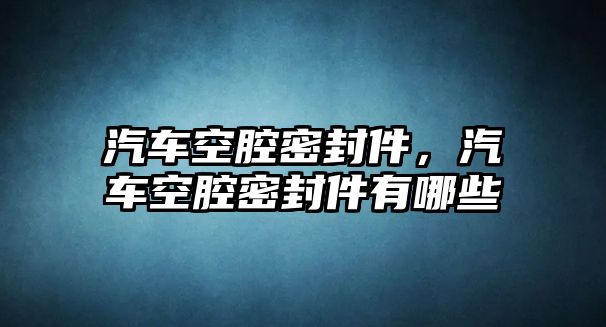 汽车空腔密封件，汽车空腔密封件有哪些